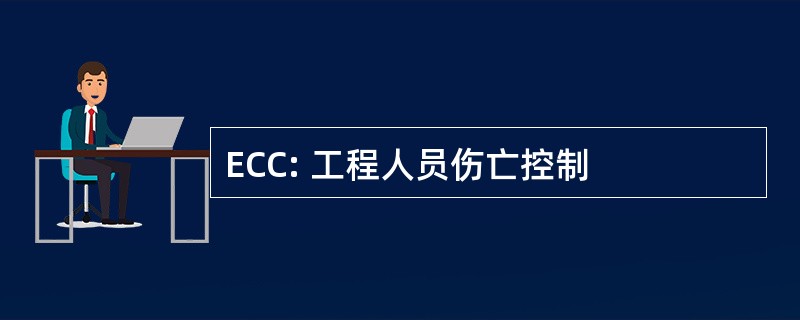 ECC: 工程人员伤亡控制